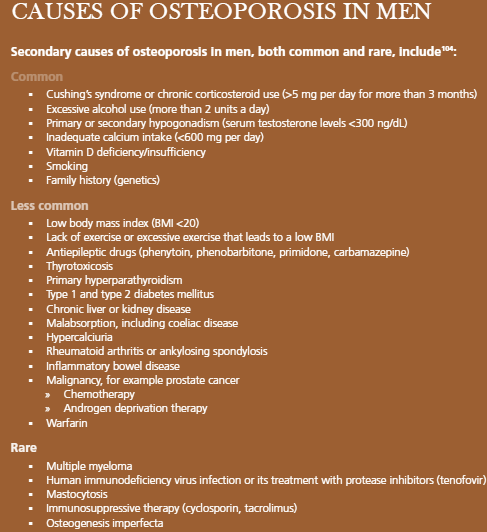 CAUSES OF OSTEOPOROSIS IN MEN

Secondary causes of osteoporosis in men, both common and rare, include$^{104}$:

Common

- Cushing's syndrome or chronic corticosteroid use (>5 mg per day for more than 3 months)
- Excessive alcohol use (more than 2 units a day)
- Primary or secondary hypogonadism (serum testosterone levels <300 ng/dL)
- Inadequate calcium intake (<600 mg per day)
- Vitamin D deficiency/insufficiency
- Smoking
- Family history (genetics)

Less common

- Low body mass index (BMI <20)
- Lack of exercise or excessive exercise that leads to a low BMI
- Antiepileptic drugs (phenytoin, phenobarbitone, primidone, carbamazepine)
- Thyrotoxicosis
- Primary hyperparathyroidism
- Type 1 and type 2 diabetes mellitus
- Chronic liver or kidney disease
- Malabsorption, including coeliac disease
- Hypercalciuria
- Rheumatoid arthritis or ankylosing spondylosis
- Inflammatory bowel disease
- Malignancy, for example prostate cancer
  » Chemotherapy
  » Androgen deprivation therapy
- Warfarin

Rare

- Multiple myeloma
- Human immunodeficiency virus infection or its treatment with protease inhibitors (tenofovir)
- Mastocytosis
- Immunosuppressive therapy (cyclosporin, tacrolimus)
- Osteogenesis imperfecta